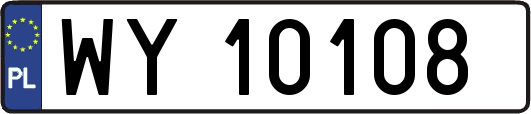 PL
WY 10108